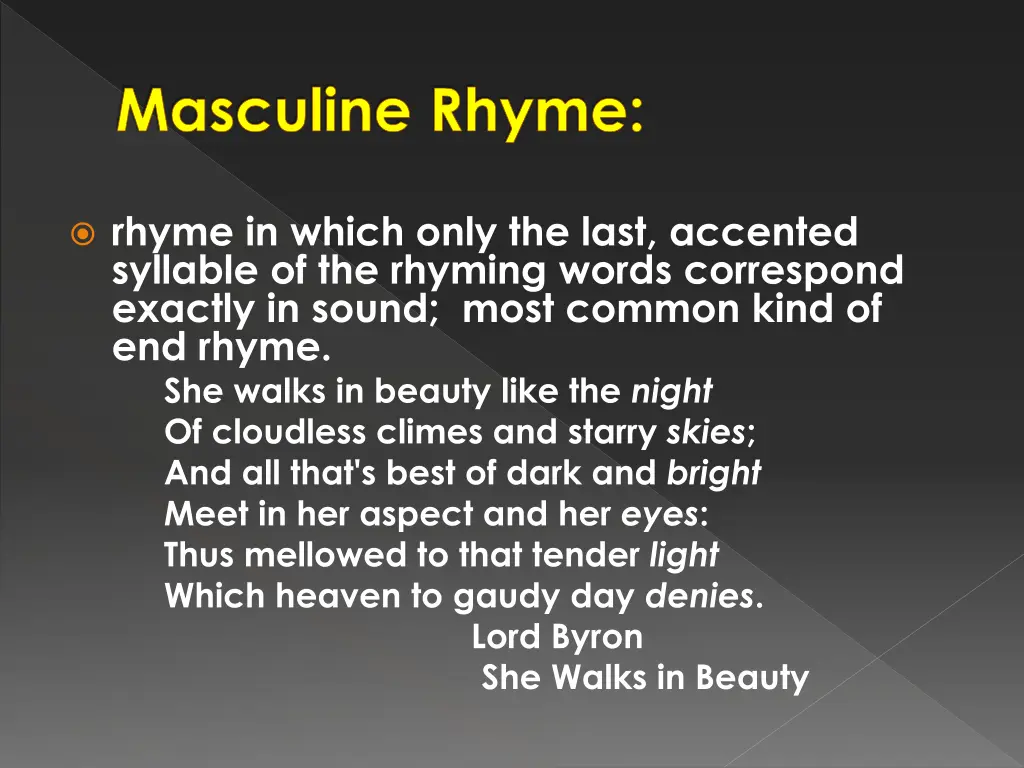 Masculine Rhyme:

• rhyme in which only the last, accented syllable of the rhyming words correspond exactly in sound; most common kind of end rhyme.

She walks in beauty like the night
Of cloudless climes and starry skies;
And all that's best of dark and bright
Meet in her aspect and her eyes:
Thus mellowed to that tender light
Which heaven to gaudy day denies.

Lord Byron
She Walks in Beauty